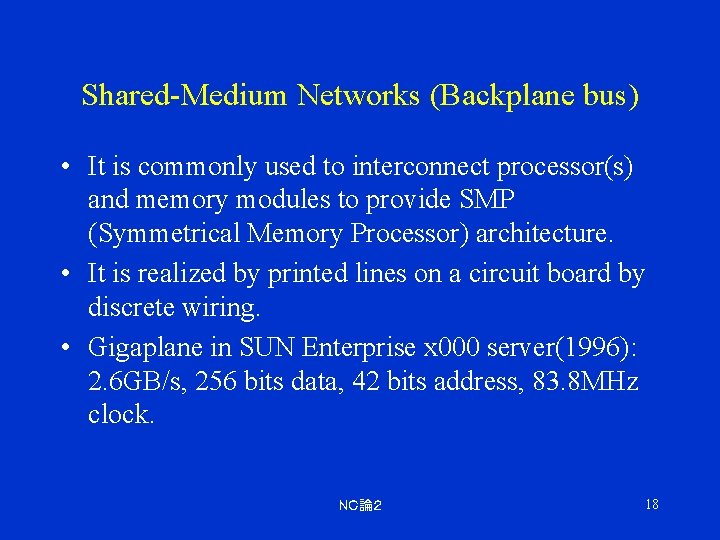 Shared-Medium Networks (Backplane bus)

• It is commonly used to interconnect processor(s) and memory modules to provide SMP (Symmetrical Memory Processor) architecture.
• It is realized by printed lines on a circuit board by discrete wiring.
• Gigaplane in SUN Enterprise x000 server(1996): 2.6GB/s, 256 bits data, 42 bits address, 83.8MHz clock.

NC論2

18